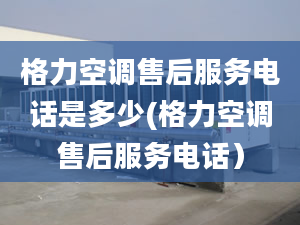 格力空调售后服务电话是多少(格力空调售后服务电话)